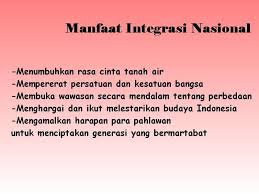 Manfaat Integrasi Nasional

-Menumbuhkan rasa cinta tanah air
-Mempererat persatuan dan kesatuan bangsa
-Membuka wawasan secara mendalam tentang perbedaan
-Menghargai dan ikut melestarikan budaya Indonesia
-Mengamalkan harapan para pahlawan
untuk menciptakan generasi yang bermartabat